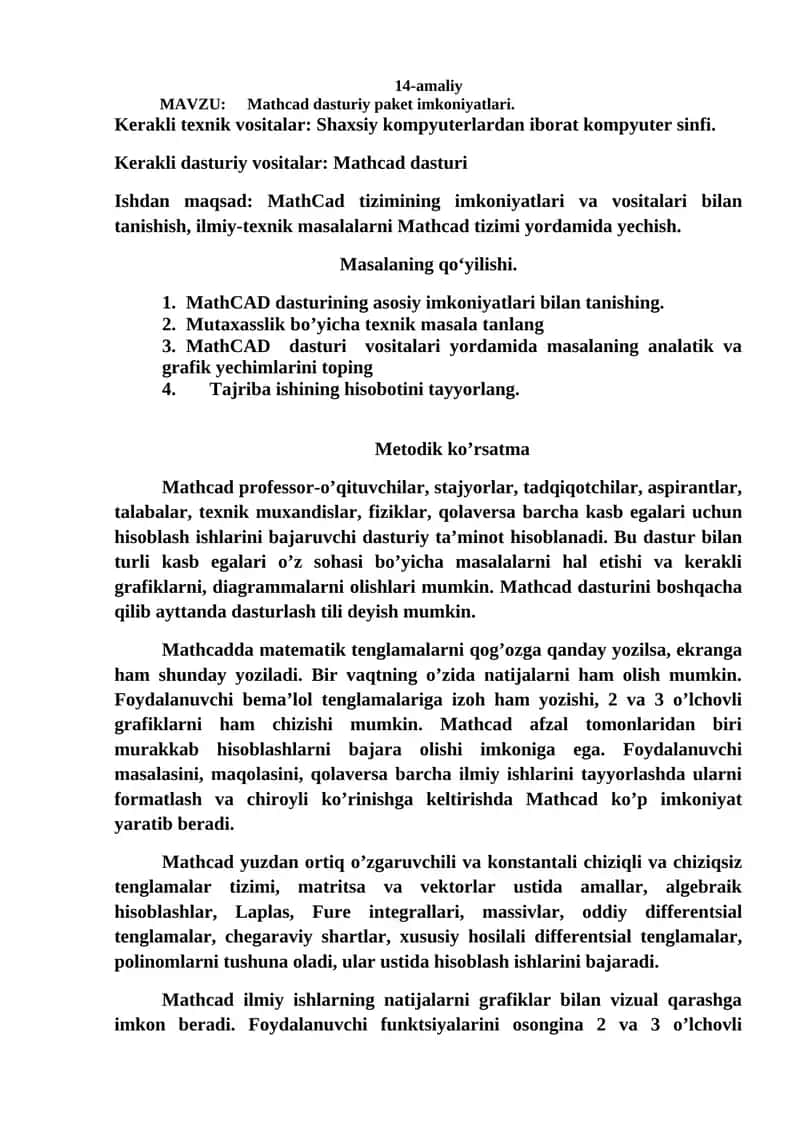 14-amaliy

MAVZU: Mathcad dasturiy paket imkoniyatlari.

Kerakli texnik vositalar: Shaxsiy kompyuterlardan iborat kompyuter sinfi.

Kerakli dasturiy vositalar: Mathcad dasturi

Ishdan maqsad: MathCad tizimining imkoniyatlari va vositalari bilan tanishish, ilmiy-texnik masalalarni Mathcad tizimi yordamida yechish.

Masalaning qo‘yilishi.

1. MathCAD dasturining asosiy imkoniyatlari bilan tanishing.
2. Mutaxasslik bo’yicha texnik masala tanlang
3. MathCAD dasturi vositalari yordamida masalaning analatik va grafik yechimlarini toping
4. Tajriba ishining hisobotini tayyorlang.

Metodik ko’rsatma

Mathcad professor-o’qituvchilar, stajyorlar, tadqiqotchilar, aspirantlar, talabalar, texnik muxandislar, fiziklar, qolaversa barcha kasb egalari uchun hisoblash ishlarini bajaruvchi dasturiy ta’minot hisoblanadi. Bu dastur bilan turli kasb egalari o’z sohasi bo’yicha masalalarni hal etishi va kerakli grafiklarni, diagrammalarni olishlari mumkin. Mathcad dasturini boshqacha qilib ayttanda dasturlash tili deyish mumkin.

Mathcadda matematik tenglamalarni qog’ozga qanday yozilsa, ekranga ham shunday yoziladi. Bir vaqtning o’zida natijalarni ham olish mumkin. Foydalanuvchi bema’lol tenglamalariga izoh ham yozishi, 2 va 3 o’lchovli grafiklarni ham chizishi mumkin. Mathcad afzal tomonlaridan biri murakkab hisoblashlarni bajara olishi imkoniga ega. Foydalanuvchi masalasini, maqolasini, qolaversa barcha ilmiy ishlarini tayyorlashda ularni formatlash va chiroyli ko’rinishga keltirishda Mathcad ko’p imkoniyat yaratib beradi.

Mathcad yuzdan ortiq o’zgaruvchili va konstantali chiziqli va chiziqsiz tenglamalar tizimi, matritsa va vektorlar ustida amallar, algebraik hisoblashlar, Laplas, Fure integrallari, massivlar, oddiy differentsial tenglamalar, chegaraviy shartlar, xususiy hosilali differentsial tenglamalar, polinomlarni tushuna oladi, ular ustida hisoblash ishlarini bajaradi.

Mathcad ilmiy ishlarning natijalarni grafiklar bilan vizual qarashga imkon beradi. Foydalanuvchi funktsiyalarini osongina 2 va 3 o’lchovli